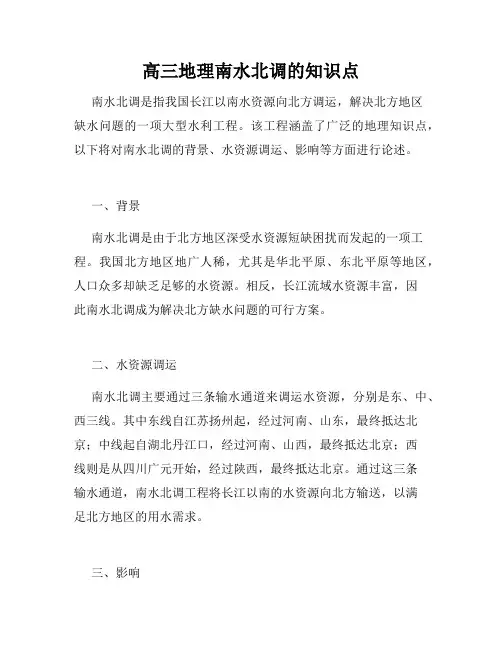 高三地理南水北调的知识点

南水北调是指我国长江以南水资源向北方调运，解决北方地区缺水问题的一项大型水利工程。该工程涵盖了广泛的地理知识点，以下将对南水北调的背景、水资源调运、影响等方面进行论述。

一、背景

南水北调是由于北方地区深受水资源短缺困扰而发起的一项工程。我国北方地区地广人稀，尤其是华北平原、东北平原等地区，人口众多却缺乏足够的水资源。相反，长江流域水资源丰富，因此南水北调成为解决北方缺水问题的可行方案。

二、水资源调运

南水北调主要通过三条输水通道来调运水资源，分别是东、中、西三线。其中东线自江苏扬州起，经过河南、山东，最终抵达北京；中线起自湖北丹江口，经过河南、山西，最终抵达北京；西线则是从四川广元开始，经过陕西，最终抵达北京。通过这三条输水通道，南水北调工程将长江以南的水资源向北方输送，以满足北方地区的用水需求。

三、影响